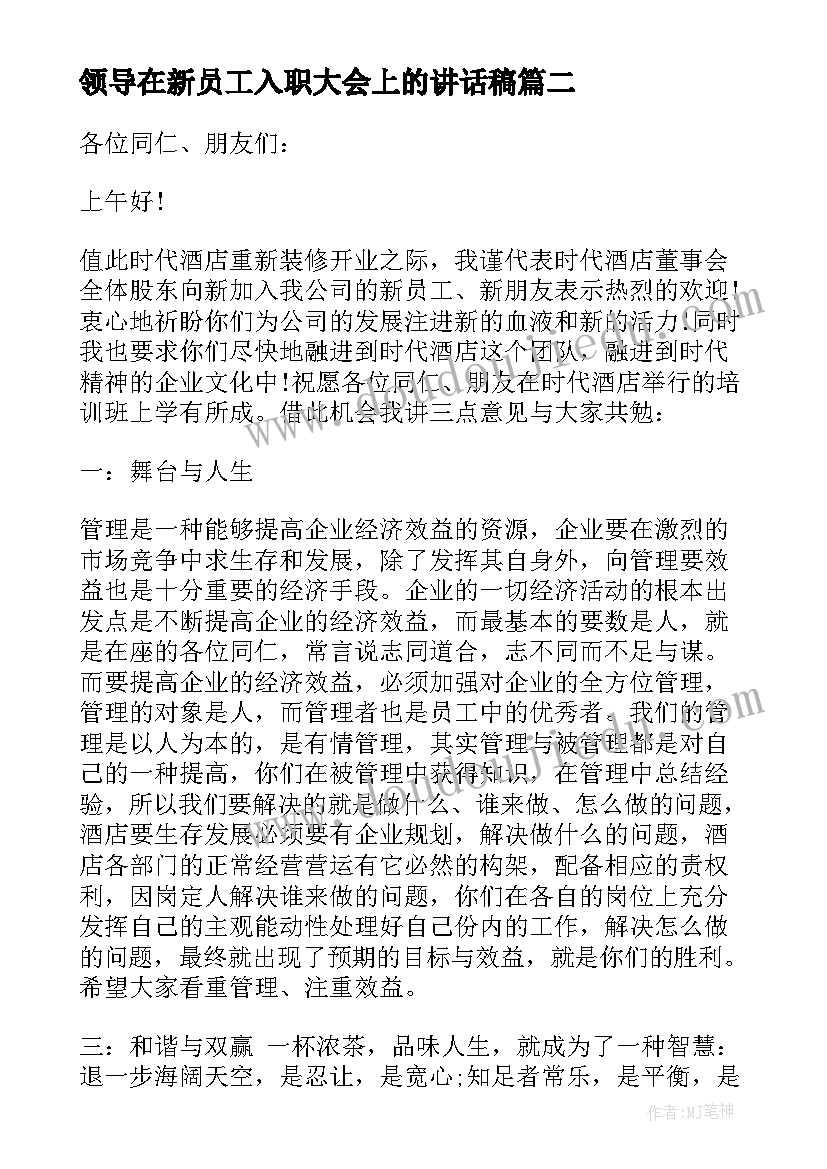 领导在新员工入职大会上的讲话稿篇二

各位同仁、朋友们：

上午好！

值此时代酒店重新装修开业之际，我谨代表时代酒店董事会全体股东向新加入我公司的新员工、新朋友表示热烈的欢迎!衷心地祈盼你们为公司的发展注进新的血液和新的活力!同时我也要求你们尽快地融进到时代酒店这个团队，融进到时代精神的企业文化中!祝愿各位同仁、朋友在时代酒店举行的培训班上学有所成。借此机会我讲三点意见与大家共勉：

一：舞台与人生

管理是一种能够提高企业经济效益的资源，企业要在激烈的市场竞争中求生存和发展，除了发挥其自身外，向管理要效益也是十分重要的经济手段。企业的一切经济活动的根本出发点是不断提高企业的经济效益，而最基本的要数是人，就是在座的各位同仁，常言说志同道合，志不同而不足与谋。而要提高企业的经济效益，必须加强对企业的全方位管理，管理的对象是人，而管理者也是员工中的优秀者。我们的管理是以人为本的，是有情管理，其实管理与被管理都是对自己的一种提高，你们在被管理中获得知识，在管理中总结经验，所以我们要解决的就是做什么、谁来做、怎么做的问题，酒店要生存发展必须要有企业规划，解决做什么的问题，酒店各部门的正常经营营运有它必然的构架，配备相应的责权利，因岗定人解决谁来做的问题，你们在各自的岗位上充分发挥自己的主观能动性处理好自己份内的工作，解决怎么做的问题，最终就出现了预期的目标与效益，就是你们的胜利。希望大家看重管理、注重效益。

三：和谐与双赢 一杯浓茶，品味人生，就成为了一种智慧：退一步海阔天空，是忍让，是宽心;知足者常乐，是平衡，是

作者:MJ笔神